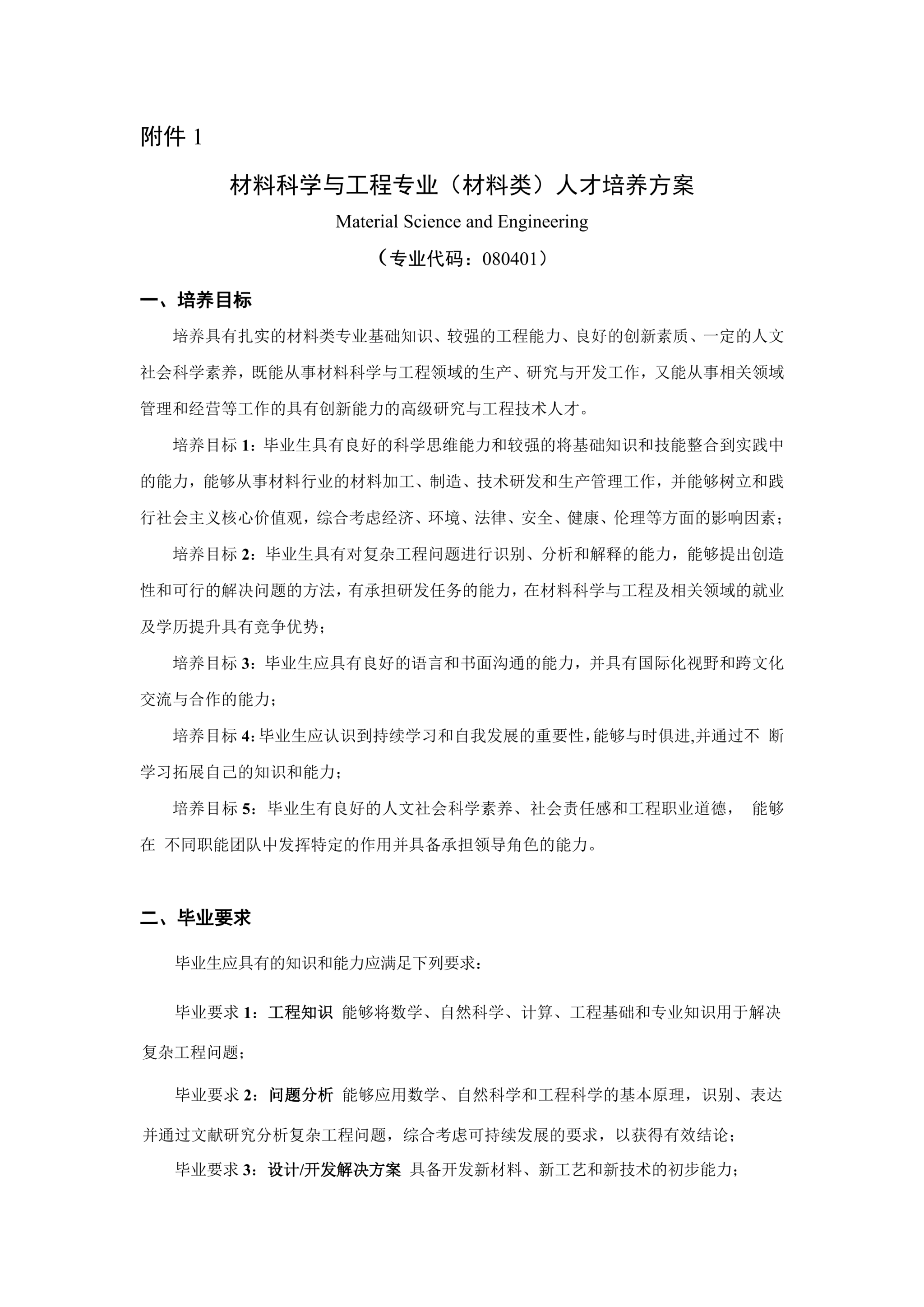 附件 1

材料科学与工程专业（材料类）人才培养方案

Material Science and Engineering

（专业代码：080401）

一、培养目标

培养具有扎实的材料类专业基础知识、较强的工程能力、良好的创新素质、一定的人文社会科学素养，既能从事材料科学与工程领域的生产、研究与开发工作，又能从事相关领域管理和经营等工作的具有创新能力的高级研究与工程技术人才。

培养目标 1：毕业生具有良好的科学思维能力和较强的将基础知识和技能整合到实践中的能力，能够从事材料行业的材料加工、制造、技术研发和生产管理工作，并能够树立和践行社会主义核心价值观，综合考虑经济、环境、法律、安全、健康、伦理等方面的影响因素；

培养目标 2：毕业生具有对复杂工程问题进行识别、分析和解释的能力，能够提出创造性和可行的解决问题的方法，有承担研发任务的能力，在材料科学与工程及相关领域的就业及学历提升具有竞争优势；

培养目标 3：毕业生应具有良好的语言和书面沟通的能力，并具有国际化视野和跨文化交流与合作的能力；

培养目标 4：毕业生应认识到持续学习和自我发展的重要性，能够与时俱进,并通过不 断学习拓展自己的知识和能力；

培养目标 5：毕业生有良好的人文社会科学素养、社会责任感和工程职业道德， 能够在 不同职能团队中发挥特定的作用并具备承担领导角色的能力。

二、毕业要求

毕业生应具有的知识和能力应满足下列要求：

毕业要求 1：工程知识 能够将数学、自然科学、计算、工程基础和专业知识用于解决复杂工程问题；

毕业要求 2：问题分析 能够应用数学、自然科学和工程科学的基本原理，识别、表达并通过文献研究分析复杂工程问题，综合考虑可持续发展的要求，以获得有效结论；

毕业要求 3：设计/开发解决方案 具备开发新材料、新工艺和新技术的初步能力；